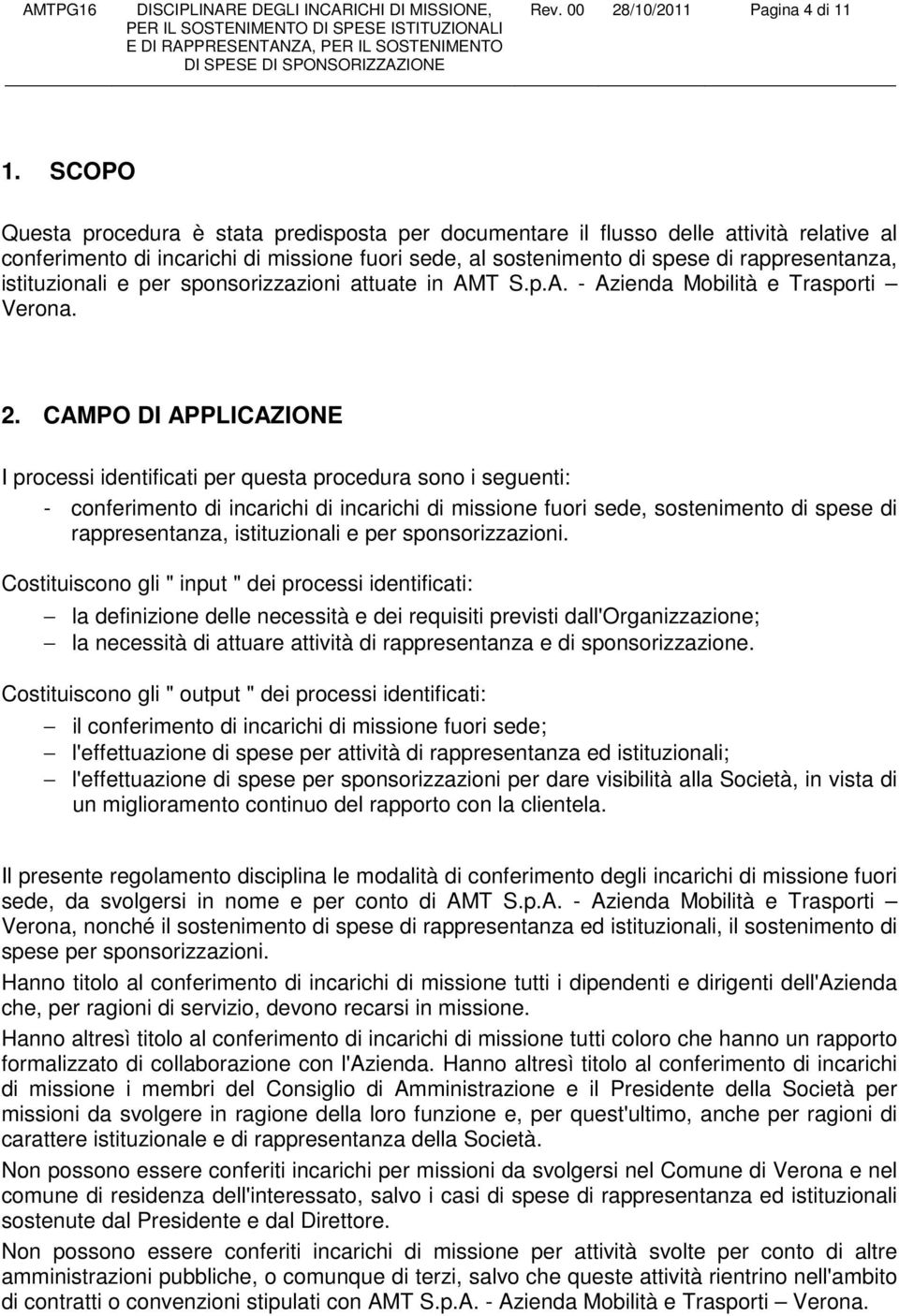 AMTPG16 DISCIPLINARE DEGLI INCARICHI DI MISSIONE, PER IL SOSTENIMENTO DI SPESE ISTITUZIONALI E DI RAPPRESENTANZA, PER IL SOSTENIMENTO DI SPESE DI SPONSORIZZAZIONE Rev. 00 28/10/2011 Pagina 4 di 11

1. SCOPO

Questa procedura è stata predisposta per documentare il flusso delle attività relative al conferimento di incarichi di missione fuori sede, al sostenimento di spese di rappresentanza, istituzionali e per sponsorizzazioni attuate in AMT S.p.A. - Azienda Mobilità e Trasporti – Verona.

2. CAMPO DI APPLICAZIONE

I processi identificati per questa procedura sono i seguenti:

- conferimento di incarichi di incarichi di missione fuori sede, sostenimento di spese di rappresentanza, istituzionali e per sponsorizzazioni.

Costituiscono gli " input " dei processi identificati:

– la definizione delle necessità e dei requisiti previsti dall'Organizzazione;
– la necessità di attuare attività di rappresentanza e di sponsorizzazione.

Costituiscono gli " output " dei processi identificati:

– il conferimento di incarichi di missione fuori sede;
– l'effettuazione di spese per attività di rappresentanza ed istituzionali;
– l'effettuazione di spese per sponsorizzazioni per dare visibilità alla Società, in vista di un miglioramento continuo del rapporto con la clientela.

Il presente regolamento disciplina le modalità di conferimento degli incarichi di missione fuori sede, da svolgersi in nome e per conto di AMT S.p.A. - Azienda Mobilità e Trasporti – Verona, nonché il sostenimento di spese di rappresentanza ed istituzionali, il sostenimento di spese per sponsorizzazioni.

Hanno titolo al conferimento di incarichi di missione tutti i dipendenti e dirigenti dell'Azienda che, per ragioni di servizio, devono recarsi in missione.

Hanno altresì titolo al conferimento di incarichi di missione tutti coloro che hanno un rapporto formalizzato di collaborazione con l'Azienda. Hanno altresì titolo al conferimento di incarichi di missione i membri del Consiglio di Amministrazione e il Presidente della Società per missioni da svolgere in ragione della loro funzione e, per quest'ultimo, anche per ragioni di carattere istituzionale e di rappresentanza della Società.

Non possono essere conferiti incarichi per missioni da svolgersi nel Comune di Verona e nel comune di residenza dell'interessato, salvo i casi di spese di rappresentanza ed istituzionali sostenute dal Presidente e dal Direttore.

Non possono essere conferiti incarichi di missione per attività svolte per conto di altre amministrazioni pubbliche, o comunque di terzi, salvo che queste attività rientrino nell'ambito di contratti o convenzioni stipulati con AMT S.p.A. - Azienda Mobilità e Trasporti – Verona.